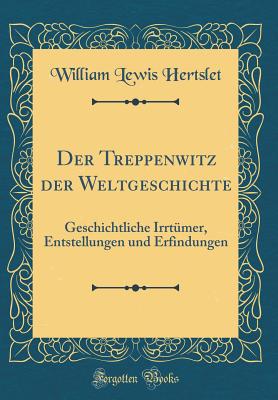 William Lewis Hertslet

Der Treppenwitz der Weltgeschichte

Geschichtliche Irrtümer, Entstellungen und Erfindungen

Forgotten Books